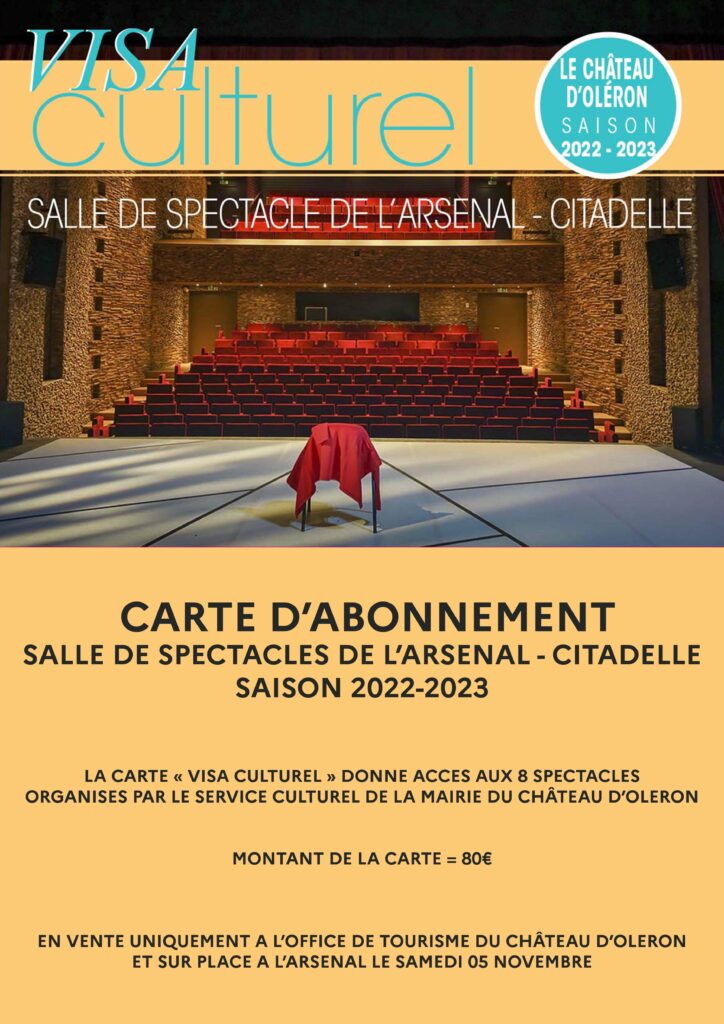 VISA culturel

LE CHÂTEAU D'OLÉRON SAISON 2022 - 2023

SALLE DE SPECTACLE DE L'ARSENAL - CITADELLE

CARTE D'ABONNEMENT
SALLE DE SPECTACLES DE L'ARSENAL - CITADELLE
SAISON 2022-2023

LA CARTE « VISA CULTUREL » DONNE ACCES AUX 8 SPECTACLES ORGANISES PAR LE SERVICE CULTUREL DE LA MAIRIE DU CHÂTEAU D'OLERON

MONTANT DE LA CARTE = 80€

EN VENTE UNIQUEMENT A L'OFFICE DE TOURISME DU CHÂTEAU D'OLERON ET SUR PLACE A L'ARSENAL LE SAMEDI 05 NOVEMBRE